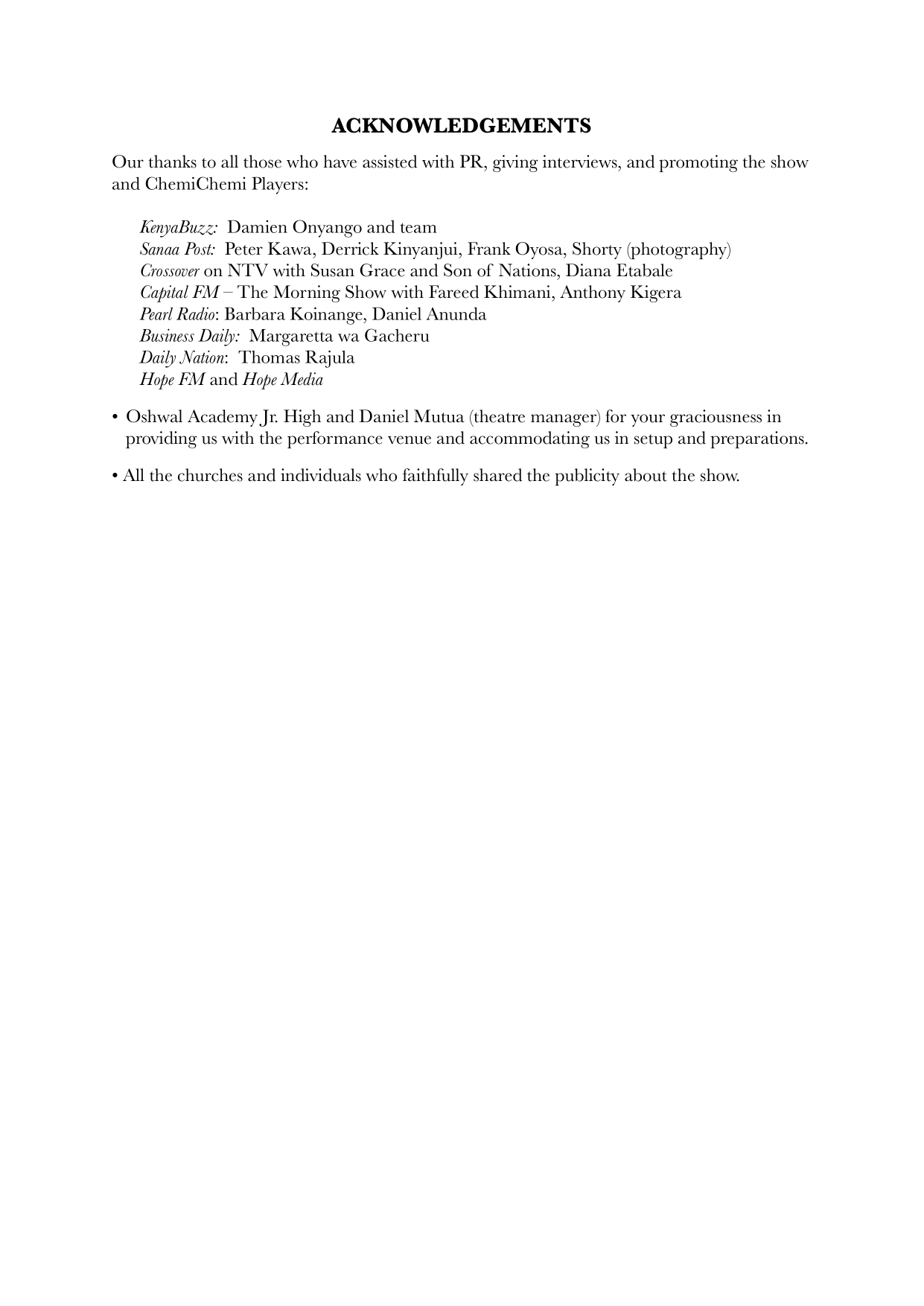 ACKNOWLEDGEMENTS

Our thanks to all those who have assisted with PR, giving interviews, and promoting the show and ChemiChemi Players:

KenyaBuzz: Damien Onyango and team
Sanaa Post: Peter Kawa, Derrick Kinyanjui, Frank Oyosa, Shorty (photography)
Crossover on NTV with Susan Grace and Son of Nations, Diana Etabale
Capital FM – The Morning Show with Fareed Khimani, Anthony Kigera
Pearl Radio: Barbara Koinange, Daniel Anunda
Business Daily: Margaretta wa Gacheru
Daily Nation: Thomas Rajula
Hope FM and Hope Media

• Oshwal Academy Jr. High and Daniel Mutua (theatre manager) for your graciousness in providing us with the performance venue and accommodating us in setup and preparations.

• All the churches and individuals who faithfully shared the publicity about the show.